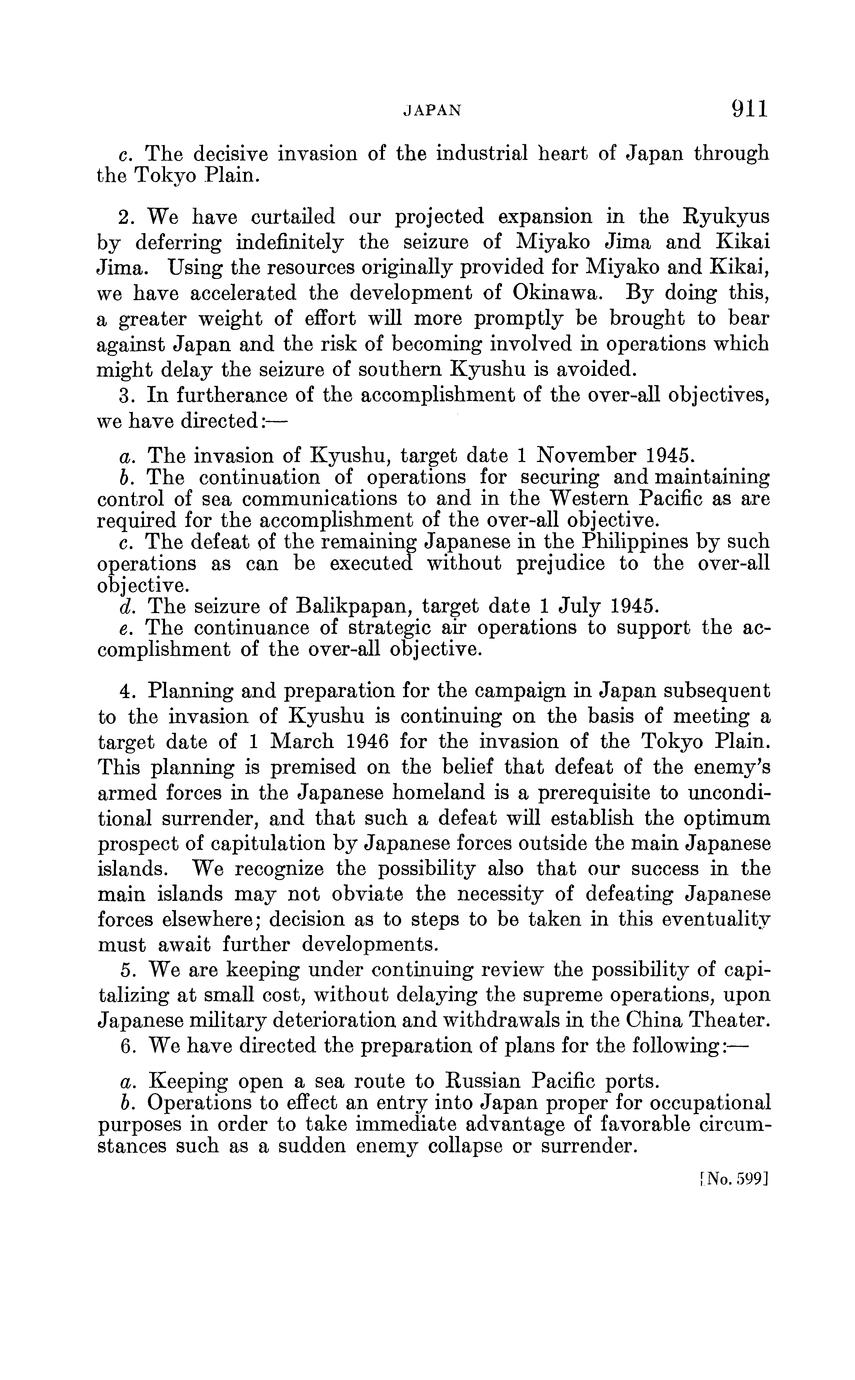 JAPAN 911

c. The decisive invasion of the industrial heart of Japan through the Tokyo Plain.

2. We have curtailed our projected expansion in the Ryukyus by deferring indefinitely the seizure of Miyako Jima and Kikai Jima. Using the resources originally provided for Miyako and Kikai, we have accelerated the development of Okinawa. By doing this, a greater weight of effort will more promptly be brought to bear against Japan and the risk of becoming involved in operations which might delay the seizure of southern Kyushu is avoided.

3. In furtherance of the accomplishment of the over-all objectives, we have directed:—

a. The invasion of Kyushu, target date 1 November 1945.
b. The continuation of operations for securing and maintaining control of sea communications to and in the Western Pacific as are required for the accomplishment of the over-all objective.
c. The defeat of the remaining Japanese in the Philippines by such operations as can be executed without prejudice to the over-all objective.
d. The seizure of Balikpapan, target date 1 July 1945.
e. The continuance of strategic air operations to support the accomplishment of the over-all objective.

4. Planning and preparation for the campaign in Japan subsequent to the invasion of Kyushu is continuing on the basis of meeting a target date of 1 March 1946 for the invasion of the Tokyo Plain. This planning is premised on the belief that defeat of the enemy's armed forces in the Japanese homeland is a prerequisite to unconditional surrender, and that such a defeat will establish the optimum prospect of capitulation by Japanese forces outside the main Japanese islands. We recognize the possibility also that our success in the main islands may not obviate the necessity of defeating Japanese forces elsewhere; decision as to steps to be taken in this eventuality must await further developments.

5. We are keeping under continuing review the possibility of capitalizing at small cost, without delaying the supreme operations, upon Japanese military deterioration and withdrawals in the China Theater.

6. We have directed the preparation of plans for the following:—

a. Keeping open a sea route to Russian Pacific ports.
b. Operations to effect an entry into Japan proper for occupational purposes in order to take immediate advantage of favorable circumstances such as a sudden enemy collapse or surrender.

[No. 599]